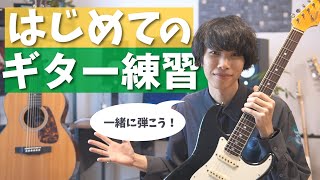 はじめての
ギター練習

一緒に弾こう！